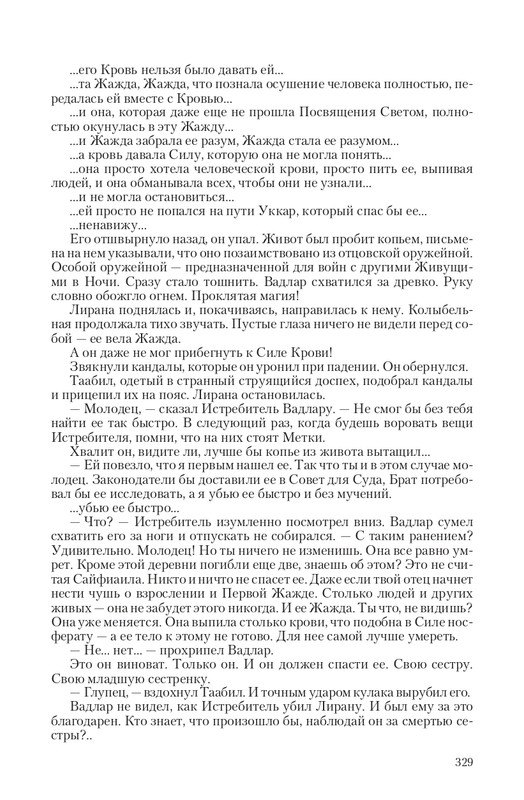 ...его Кровь нельзя было давать ей...

...та Жажда, Жажда, что познала осушение человека полностью, передалась ей вместе с Кровью...

...и она, которая даже еще не прошла Посвящения Светом, полностью окунулась в эту Жажду...

...и Жажда забрала ее разум, Жажда стала ее разумом...

...а кровь давала Силу, которую она не могла понять...

...она просто хотела человеческой крови, просто пить ее, выпивая людей, и она обманывала всех, чтобы они не узнали...

...и не могла остановиться...

...ей просто не попался на пути Уккар, который спас бы ее...

...ненавижу...

Его отшвырнуло назад, он упал. Живот был пробит копьем, письмена на нем указывали, что оно позаимствовано из отцовской оружейной. Особой оружейной — предназначенной для войн с другими Живущими в Ночи. Сразу стало тошнить. Вадлар схватился за древко. Руку словно обожгло огнем. Проклятая магия!

Лирана поднялась и, покачиваясь, направилась к нему. Колыбельная продолжала тихо звучать. Пустые глаза ничего не видели перед собой — ее вела Жажда.

А он даже не мог прибегнуть к Силе Крови!

Звякнули кандалы, которые он уронил при падении. Он обернулся.

Таабил, одетый в странный струящийся доспех, подобрал кандалы и прицепил их на пояс. Лирана остановилась.

— Молодец, — сказал Истребитель Вадлару. — Не смог бы без тебя найти ее так быстро. В следующий раз, когда будешь воровать вещи Истребителя, помни, что на них стоят Метки.

Хвалит он, видите ли, лучше бы копье из живота вытащил...

— Ей повезло, что я первым нашел ее. Так что ты и в этом случае молодец. Законодатели бы доставили ее в Совет для Суда, Брат потребовал бы ее исследовать, а я убью ее быстро и без мучений.

...убью ее быстро...

— Что? — Истребитель изумленно посмотрел вниз. Вадлар сумел схватить его за ноги и отпускать не собирался. — С таким ранением? Удивительно. Молодец! Но ты ничего не изменишь. Она все равно умрет. Кроме этой деревни погибли еще две, знаешь об этом? Это не считая Сайфиаила. Никто и ничто не спасет ее. Даже если твой отец начнет нести чушь о взрослении и Первой Жажде. Столько людей и других живых — она не забудет этого никогда. И ее Жажда. Ты что, не видишь? Она уже меняется. Она выпила столько крови, что подобна в Силе носферату — а ее тело к этому не готово. Для нее самой лучше умереть.

— Не... нет... — прохрипел Вадлар.

Это он виноват. Только он. И он должен спасти ее. Свою сестру. Свою младшую сестренку.

— Глупец, — вздохнул Таабил. И точным ударом кулака вырубил его.

Вадлар не видел, как Истребитель убил Лирану. И был ему за это благодарен. Кто знает, что произошло бы, наблюдай он за смертью сестры?..

329